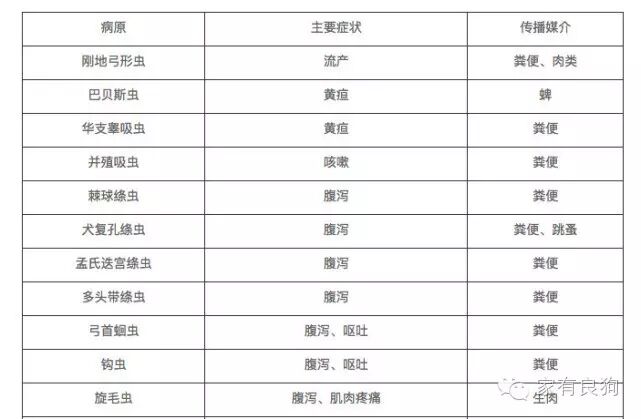 | 病原 | 主要症状 | 传播媒介 |
|---|---|---|
| 刚地弓形虫 | 流产 | 粪便、肉类 |
| 巴贝斯虫 | 黄疸 | 蜱 |
| 华支睾吸虫 | 黄疸 | 粪便 |
| 并殖吸虫 | 咳嗽 | 粪便 |
| 棘球绦虫 | 腹泻 | 粪便 |
| 犬复孔绦虫 | 腹泻 | 粪便、跳蚤 |
| 孟氏迭宫绦虫 | 腹泻 | 粪便 |
| 多头带绦虫 | 腹泻 | 粪便 |
| 弓首蛔虫 | 腹泻、呕吐 | 粪便 |
| 钩虫 | 腹泻、呕吐 | 粪便 |
| 旋毛虫 | 腹泻、肌肉疼痛 | 生肉 |

家有良狗